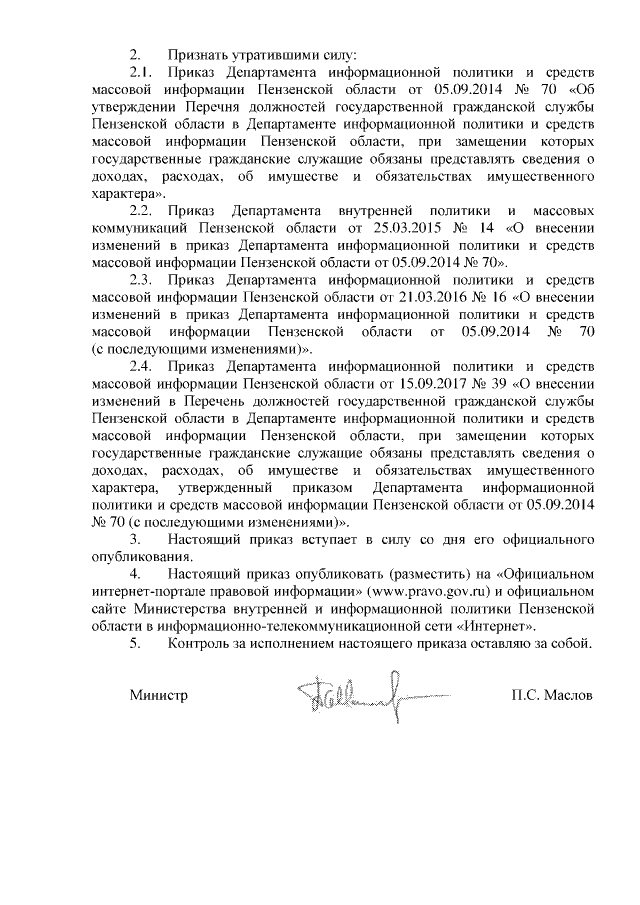 2. Признать утратившими силу:

2.1. Приказ Департамента информационной политики и средств массовой информации Пензенской области от 05.09.2014 № 70 «Об утверждении Перечня должностей государственной гражданской службы Пензенской области в Департаменте информационной политики и средств массовой информации Пензенской области, при замещении которых государственные гражданские служащие обязаны представлять сведения о доходах, расходах, об имуществе и обязательствах имущественного характера».

2.2. Приказ Департамента внутренней политики и массовых коммуникаций Пензенской области от 25.03.2015 № 14 «О внесении изменений в приказ Департамента информационной политики и средств массовой информации Пензенской области от 05.09.2014 № 70».

2.3. Приказ Департамента информационной политики и средств массовой информации Пензенской области от 21.03.2016 № 16 «О внесении изменений в приказ Департамента информационной политики и средств массовой информации Пензенской области от 05.09.2014 № 70 (с последующими изменениями)».

2.4. Приказ Департамента информационной политики и средств массовой информации Пензенской области от 15.09.2017 № 39 «О внесении изменений в Перечень должностей государственной гражданской службы Пензенской области в Департаменте информационной политики и средств массовой информации Пензенской области, при замещении которых государственные гражданские служащие обязаны представлять сведения о доходах, расходах, об имуществе и обязательствах имущественного характера, утвержденный приказом Департамента информационной политики и средств массовой информации Пензенской области от 05.09.2014 № 70 (с последующими изменениями)».

3. Настоящий приказ вступает в силу со дня его официального опубликования.

4. Настоящий приказ опубликовать (разместить) на «Официальном интернет-портале правовой информации» (www.pravo.gov.ru) и официальном сайте Министерства внутренней и информационной политики Пензенской области в информационно-телекоммуникационной сети «Интернет».

5. Контроль за исполнением настоящего приказа оставляю за собой.

Министр П.С. Маслов